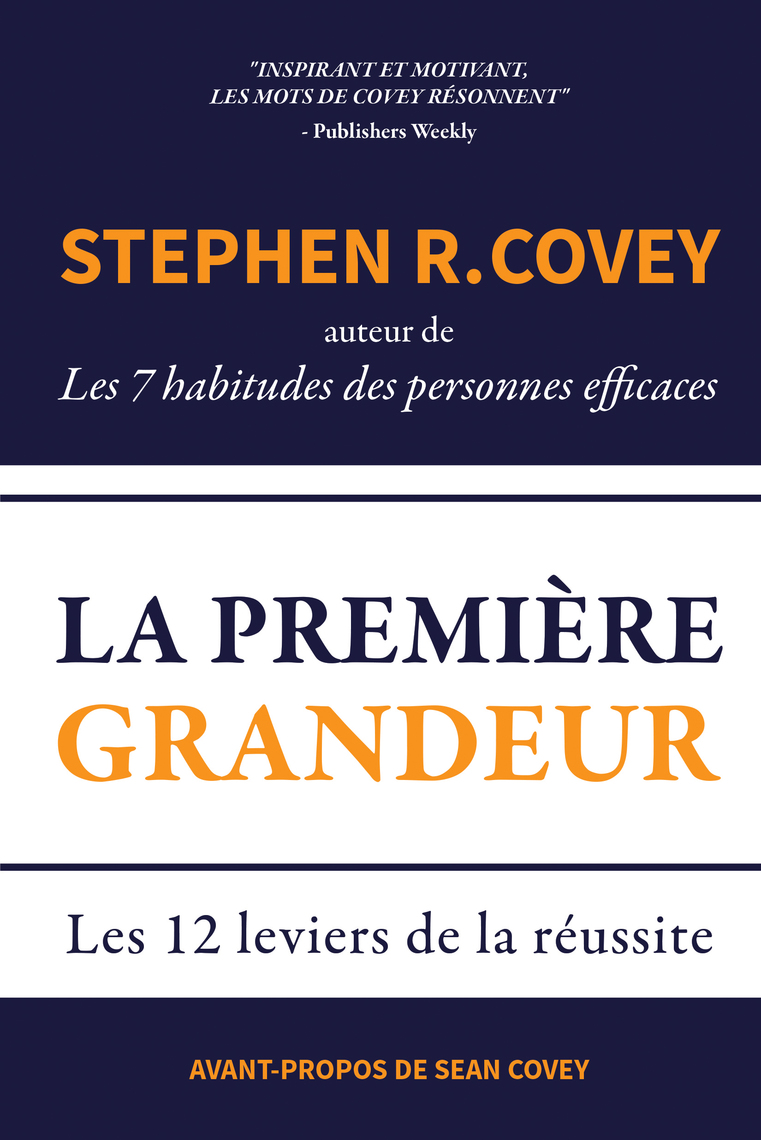 "INSPIRANT ET MOTIVANT,
LES MOTS DE COVEY RÉSONNENT"
- Publishers Weekly

STEPHEN R. COVEY

auteur de
Les 7 habitudes des personnes efficaces

LA PREMIÈRE
GRANDEUR

Les 12 leviers de la réussite

AVANT-PROPOS DE SEAN COVEY